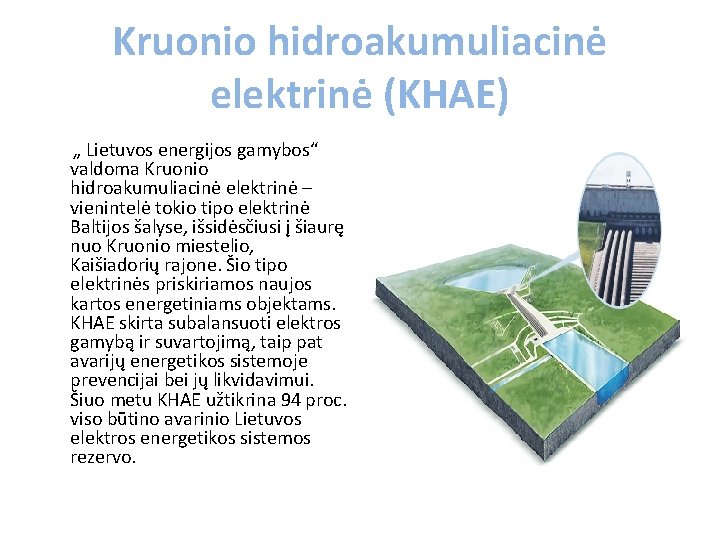 Kruonio hidroakumuliacinė elektrinė (KHAE)

„ Lietuvos energijos gamybos“ valdoma Kruonio hidroakumuliacinė elektrinė – vienintelė tokio tipo elektrinė Baltijos šalyse, išsidėsčiusi į šiaurę nuo Kruonio miestelio, Kaišiadorių rajone. Šio tipo elektrinės priskiriamos naujos kartos energetiniams objektams. KHAE skirta subalansuoti elektros gamybą ir suvartojimą, taip pat avarijų energetikos sistemoje prevencijai bei jų likvidavimui. Šiuo metu KHAE užtikrina 94 proc. viso būtino avarinio Lietuvos elektros energetikos sistemos rezervo.